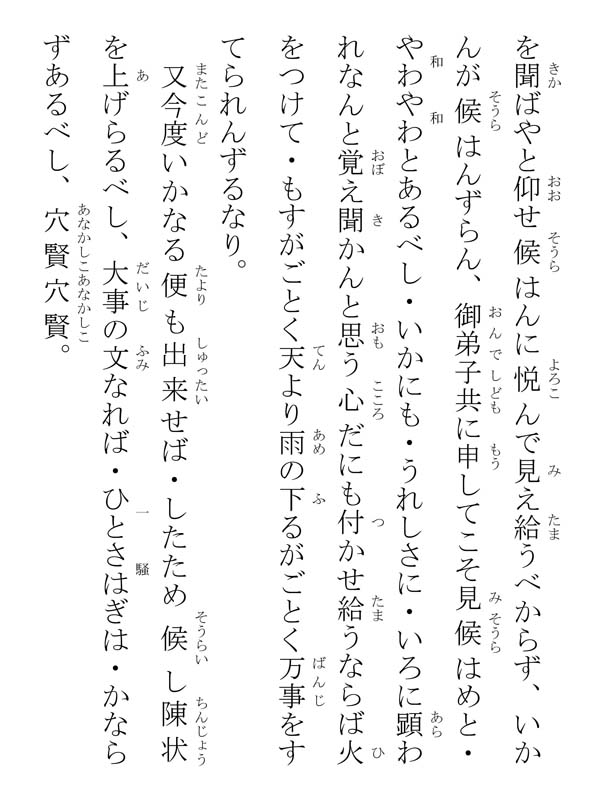 を聞ばやと仰せ候はんに悦んで見え給うべからず、いかんが候はんずらん、御弟子共に申してこそ見候はめと・やわやわとあるべし・いかにも・うれしさに・いろに顕われなんと覚え聞かんと思う心だにも付かせ給うならば火をつけて・もすがごとく天より雨の下るがごとく万事をすてられんずるなり。

又今度いかなる便も出来せば・したため候し陳状を上げらるべし、大事の文なれば・ひとさはぎは・かならずあるべし、穴賢穴賢。